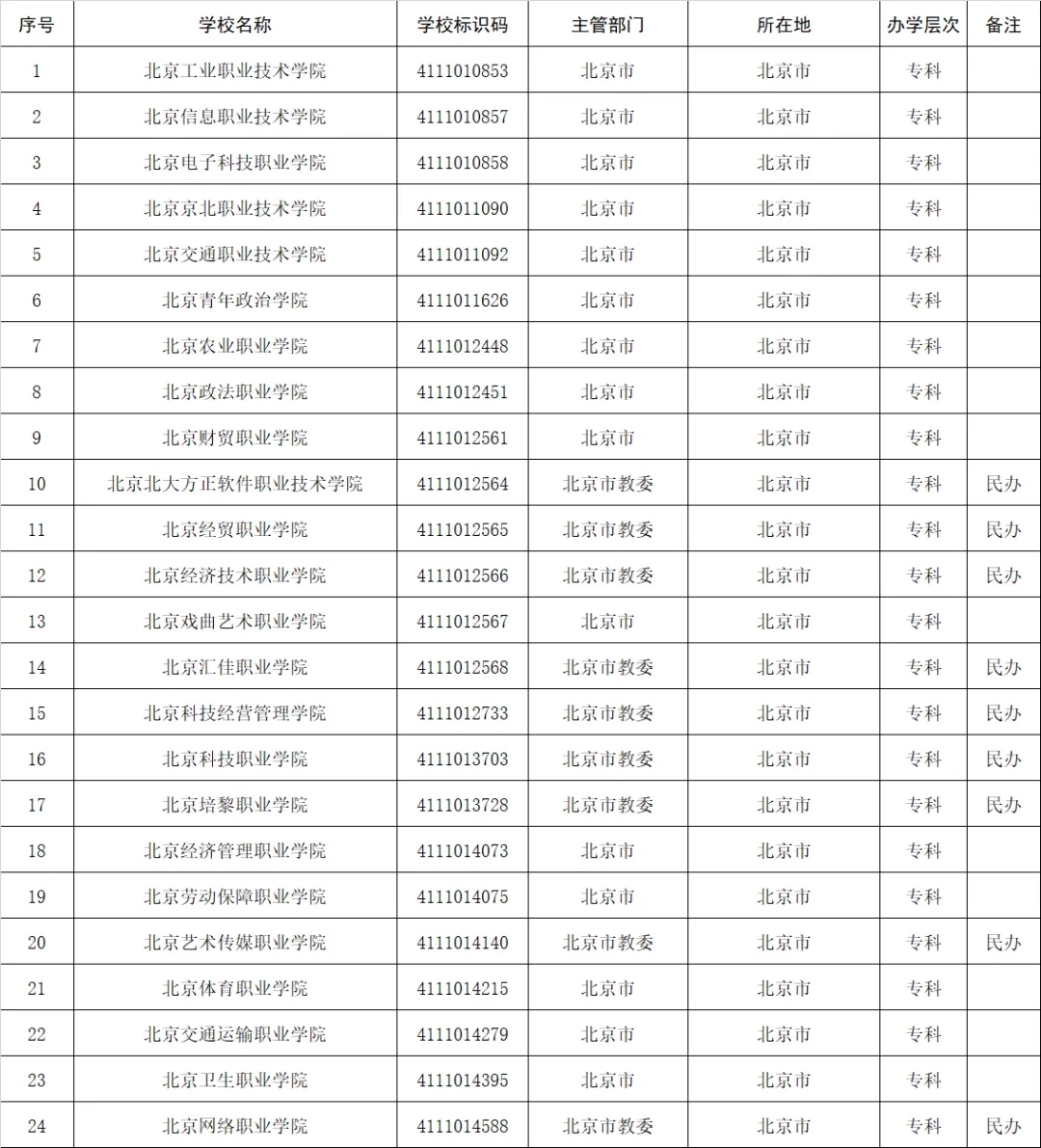 | 序号 | 学校名称 | 学校标识码 | 主管部门 | 所在地 | 办学层次 | 备注 |
|---|---|---|---|---|---|---|
| 1 | 北京工业职业技术学院 | 4111010853 | 北京市 | 北京市 | 专科 | |
| 2 | 北京信息职业技术学院 | 4111010857 | 北京市 | 北京市 | 专科 | |
| 3 | 北京电子科技职业学院 | 4111010858 | 北京市 | 北京市 | 专科 | |
| 4 | 北京京北职业技术学院 | 4111011090 | 北京市 | 北京市 | 专科 | |
| 5 | 北京交通职业技术学院 | 4111011092 | 北京市 | 北京市 | 专科 | |
| 6 | 北京青年政治学院 | 4111011626 | 北京市 | 北京市 | 专科 | |
| 7 | 北京农业职业学院 | 4111012448 | 北京市 | 北京市 | 专科 | |
| 8 | 北京政法职业学院 | 4111012451 | 北京市 | 北京市 | 专科 | |
| 9 | 北京财贸职业学院 | 4111012561 | 北京市 | 北京市 | 专科 | |
| 10 | 北京北大方正软件职业技术学院 | 4111012564 | 北京市教委 | 北京市 | 专科 | 民办 |
| 11 | 北京经贸职业学院 | 4111012565 | 北京市教委 | 北京市 | 专科 | 民办 |
| 12 | 北京经济技术职业学院 | 4111012566 | 北京市教委 | 北京市 | 专科 | 民办 |
| 13 | 北京戏曲艺术职业学院 | 4111012567 | 北京市 | 北京市 | 专科 | |
| 14 | 北京汇佳职业学院 | 4111012568 | 北京市教委 | 北京市 | 专科 | 民办 |
| 15 | 北京科技经营管理学院 | 4111012733 | 北京市教委 | 北京市 | 专科 | 民办 |
| 16 | 北京科技职业学院 | 4111013703 | 北京市教委 | 北京市 | 专科 | 民办 |
| 17 | 北京培黎职业学院 | 4111013728 | 北京市教委 | 北京市 | 专科 | 民办 |
| 18 | 北京经济管理职业学院 | 4111014073 | 北京市 | 北京市 | 专科 | |
| 19 | 北京劳动保障职业学院 | 4111014075 | 北京市 | 北京市 | 专科 | |
| 20 | 北京艺术传媒职业学院 | 4111014140 | 北京市教委 | 北京市 | 专科 | 民办 |
| 21 | 北京体育职业学院 | 4111014215 | 北京市 | 北京市 | 专科 | |
| 22 | 北京交通运输职业学院 | 4111014279 | 北京市 | 北京市 | 专科 | |
| 23 | 北京卫生职业学院 | 4111014395 | 北京市 | 北京市 | 专科 | |
| 24 | 北京网络职业学院 | 4111014588 | 北京市教委 | 北京市 | 专科 | 民办 |